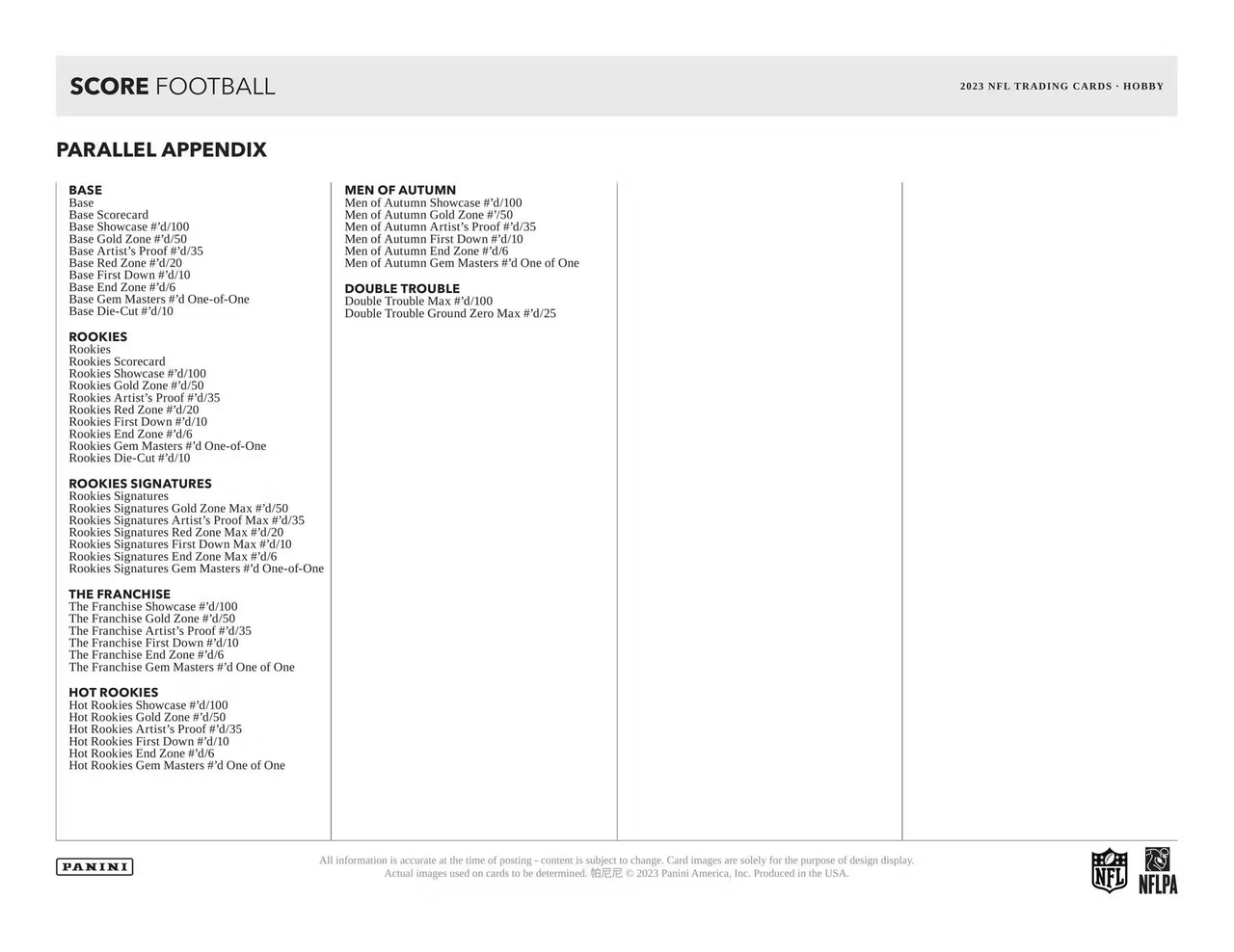 SCORE FOOTBALL

2023 NFL TRADING CARDS · HOBBY

PARALLEL APPENDIX

BASE
Base
Base Scorecard
Base Showcase #'d/100
Base Gold Zone #'d/50
Base Artist's Proof #'d/35
Base Red Zone #'d/20
Base First Down #'d/10
Base End Zone #'d/6
Base Gem Masters #'d One-of-One
Base Die-Cut #'d/10

ROOKIES
Rookies
Rookies Scorecard
Rookies Showcase #'d/100
Rookies Gold Zone #'d/50
Rookies Artist's Proof #'d/35
Rookies Red Zone #'d/20
Rookies First Down #'d/10
Rookies End Zone #'d/6
Rookies Gem Masters #'d One-of-One
Rookies Die-Cut #'d/10

ROOKIES SIGNATURES
Rookies Signatures
Rookies Signatures Gold Zone Max #'d/50
Rookies Signatures Artist's Proof Max #'d/35
Rookies Signatures Red Zone Max #'d/20
Rookies Signatures First Down Max #'d/10
Rookies Signatures End Zone Max #'d/6
Rookies Signatures Gem Masters #'d One-of-One

THE FRANCHISE
The Franchise Showcase #'d/100
The Franchise Gold Zone #'d/50
The Franchise Artist's Proof #'d/35
The Franchise First Down #'d/10
The Franchise End Zone #'d/6
The Franchise Gem Masters #'d One of One

HOT ROOKIES
Hot Rookies Showcase #'d/100
Hot Rookies Gold Zone #'d/50
Hot Rookies Artist's Proof #'d/35
Hot Rookies First Down #'d/10
Hot Rookies End Zone #'d/6
Hot Rookies Gem Masters #'d One of One

MEN OF AUTUMN
Men of Autumn Showcase #'d/100
Men of Autumn Gold Zone #'/50
Men of Autumn Artist's Proof #'d/35
Men of Autumn First Down #'d/10
Men of Autumn End Zone #'d/6
Men of Autumn Gem Masters #'d One of One

DOUBLE TROUBLE
Double Trouble Max #'d/100
Double Trouble Ground Zero Max #'d/25

PANINI

All information is accurate at the time of posting - content is subject to change. Card images are solely for the purpose of design display. Actual images used on cards to be determined. 帕尼尼 © 2023 Panini America, Inc. Produced in the USA.

NFL NFLPA